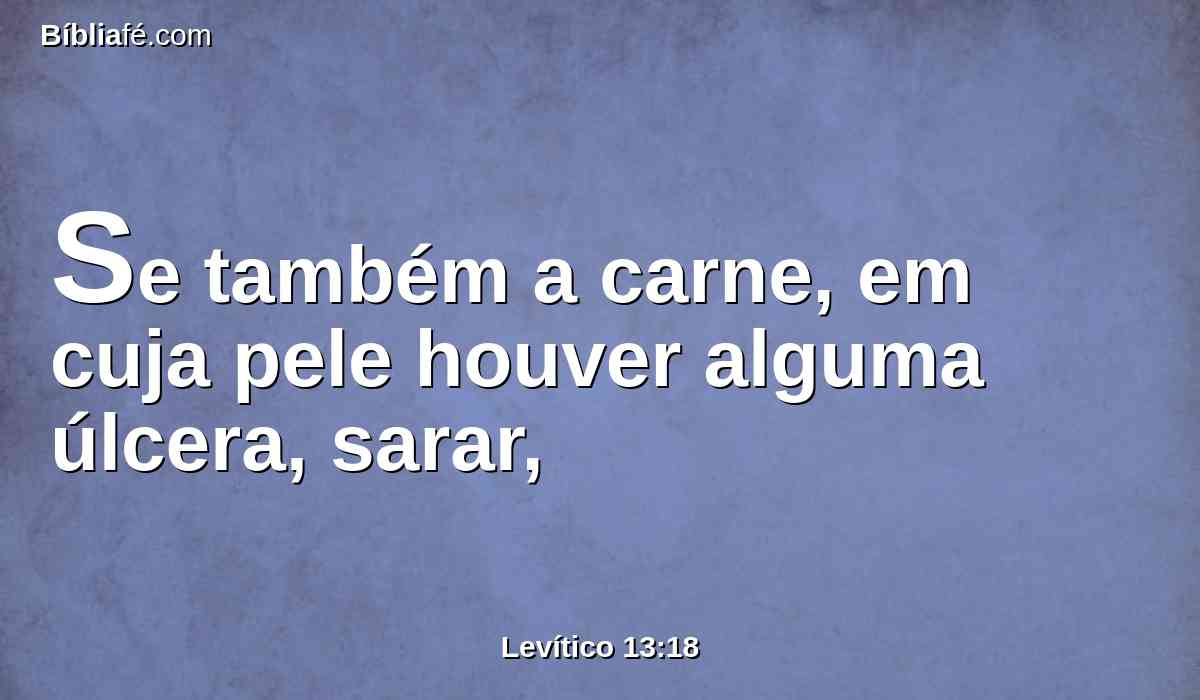 Bíbliafé.com

Se também a carne, em cuja pele houver alguma úlcera, sarar,

Levítico 13:18